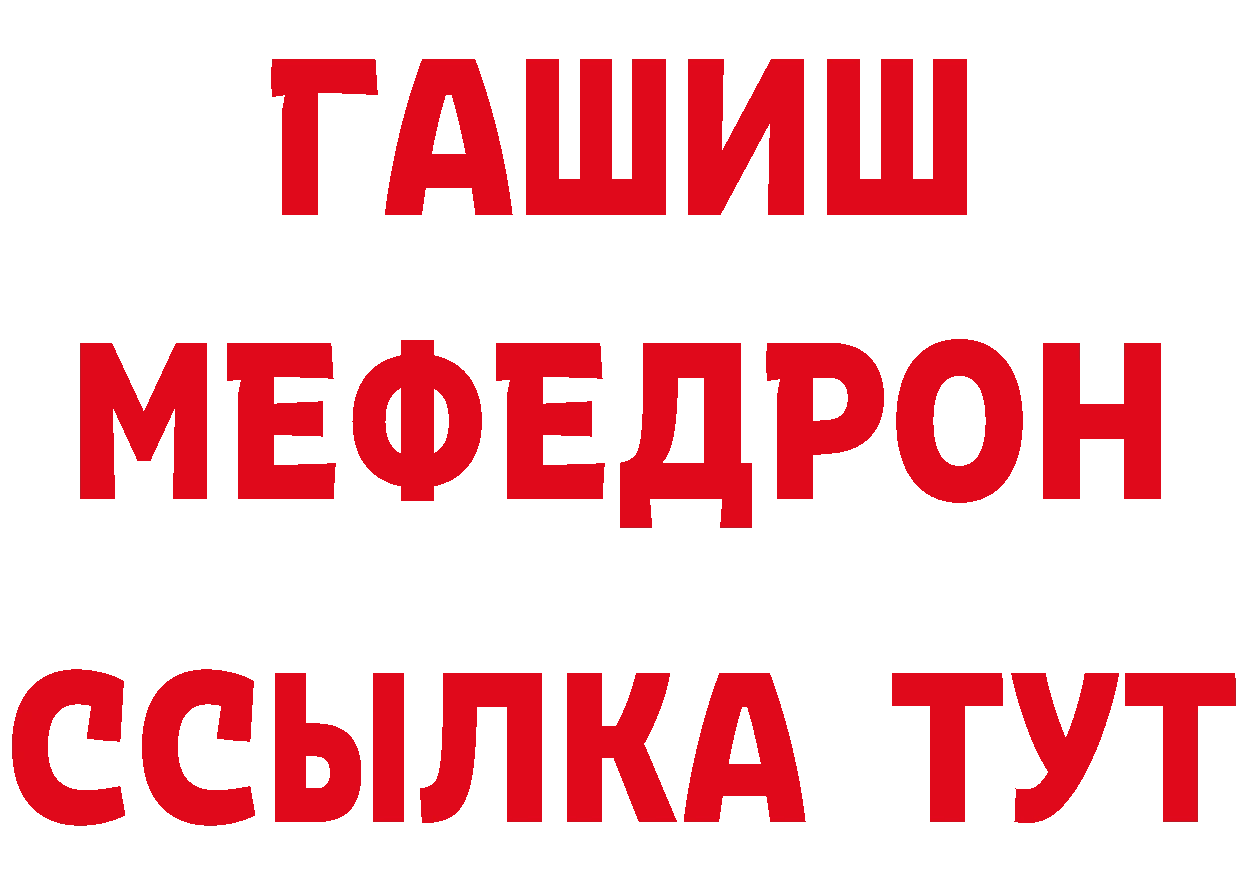 ГАШИШ
МЕФЕДРОН
ССЫЛКА ТУТ